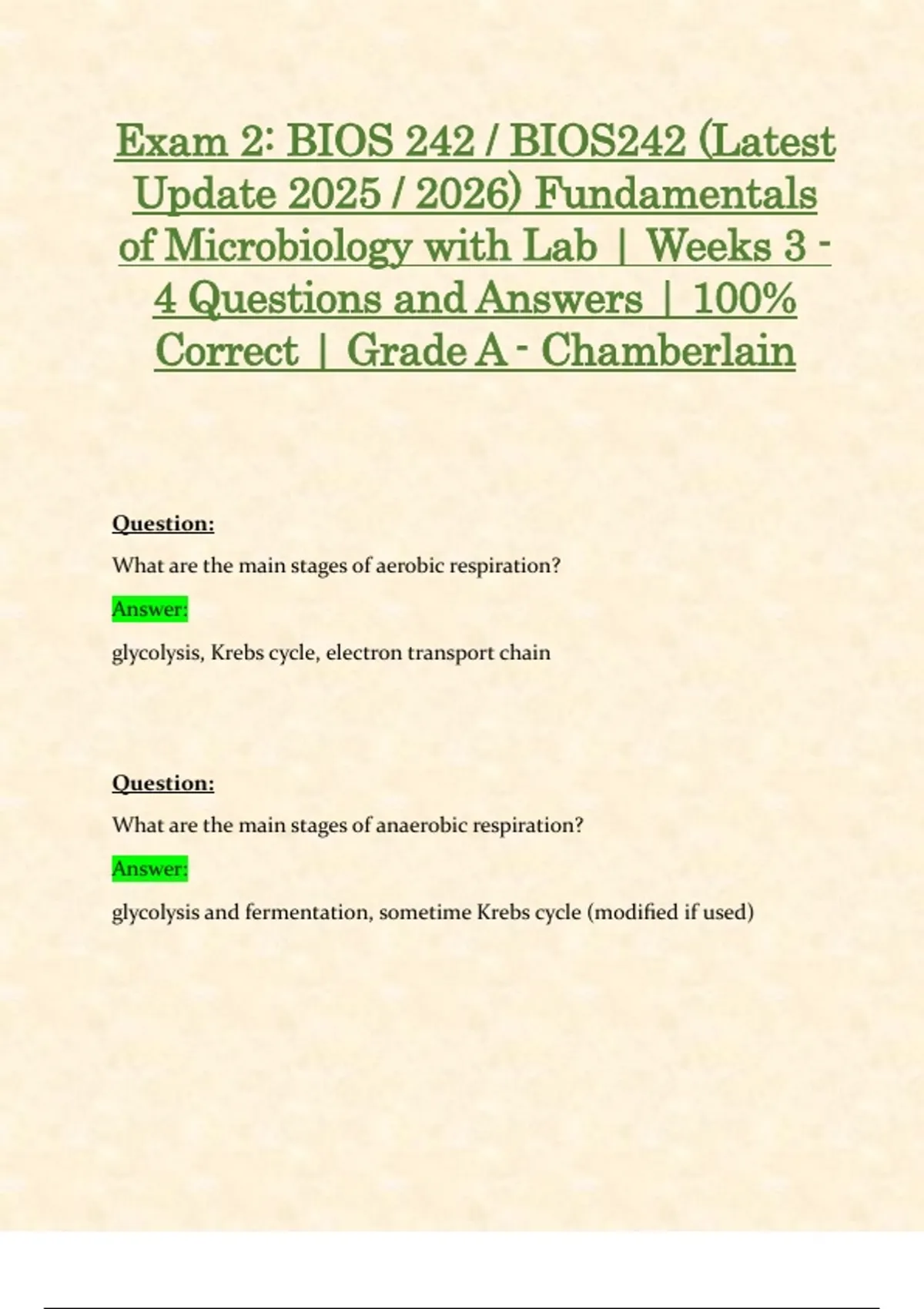 Exam 2: BIOS 242 / BIOS242 (Latest Update 2025 / 2026) Fundamentals of Microbiology with Lab | Weeks 3 - 4 Questions and Answers | 100% Correct | Grade A - Chamberlain

Question:

What are the main stages of aerobic respiration?

Answer:

glycolysis, Krebs cycle, electron transport chain

Question:

What are the main stages of anaerobic respiration?

Answer:

glycolysis and fermentation, sometime Krebs cycle (modified if used)